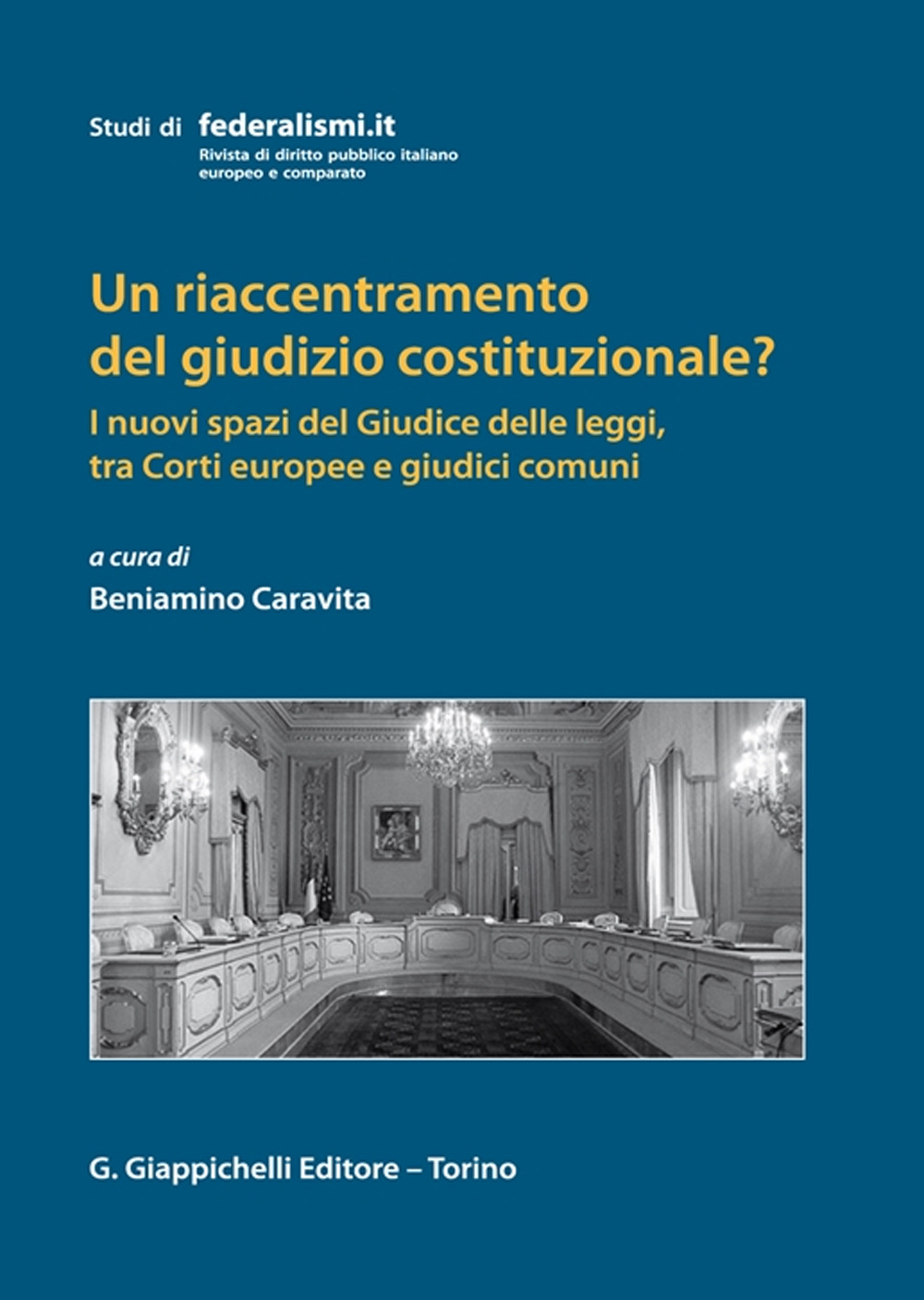 Studi di federalismi.it
Rivista di diritto pubblico italiano europeo e comparato

Un riaccentramento del giudizio costituzionale?

I nuovi spazi del Giudice delle leggi, tra Corti europee e giudici comuni

a cura di

Beniamino Caravita

G. Giappichelli Editore – Torino